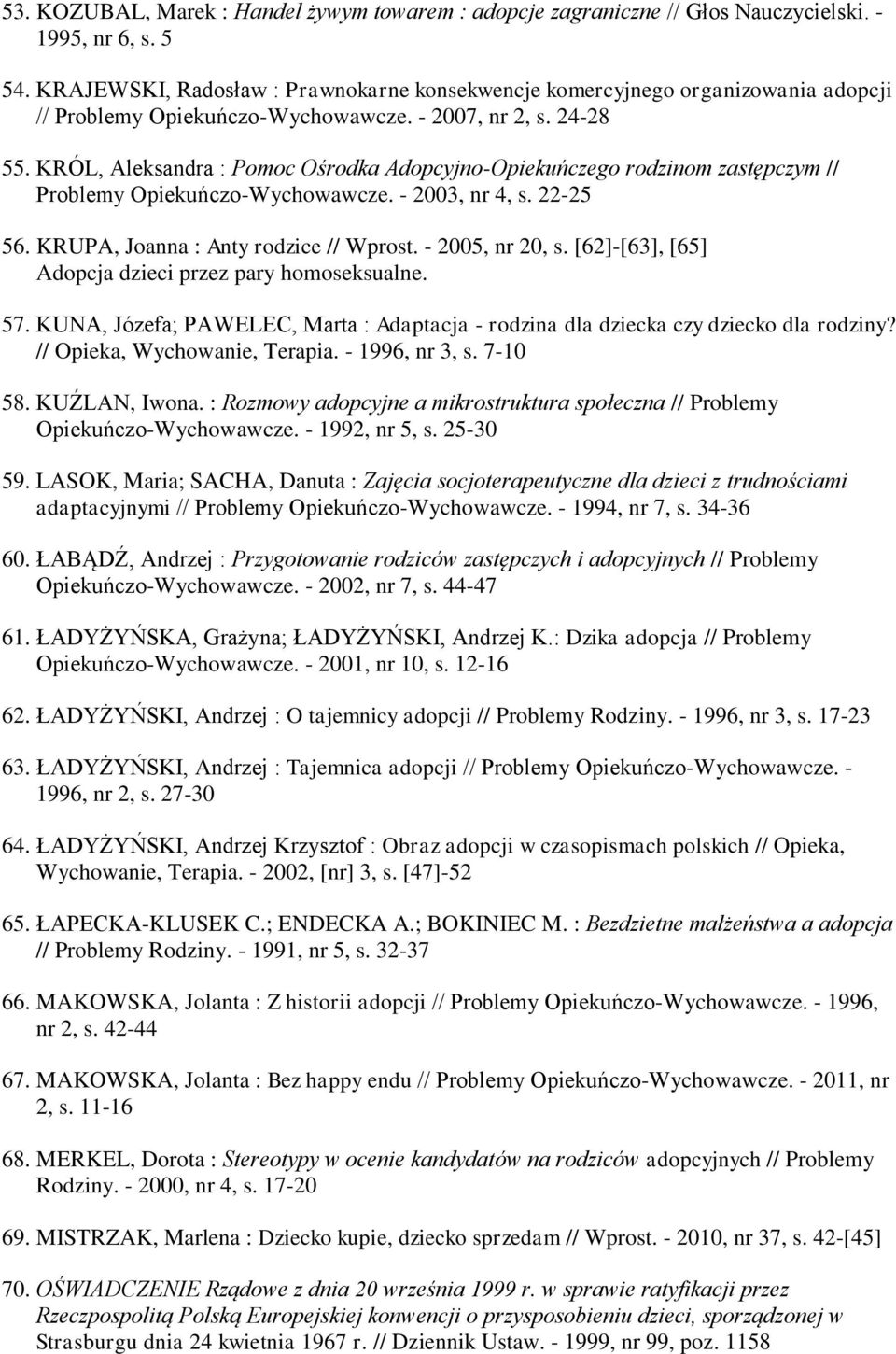 53. KOZUBAL, Marek : Handel żywym towarem : adopcje zagraniczne // Głos Nauczycielski. - 1995, nr 6, s. 5

54. KRAJEWSKI, Radosław : Prawnokarne konsekwencje komercyjnego organizowania adopcji // Problemy Opiekuńczo-Wychowawcze. - 2007, nr 2, s. 24-28

55. KRÓL, Aleksandra : Pomoc Ośrodka Adopcyjno-Opiekuńczego rodzinom zastępczym // Problemy Opiekuńczo-Wychowawcze. - 2003, nr 4, s. 22-25

56. KRUPA, Joanna : Anty rodzice // Wprost. - 2005, nr 20, s. [62]-[63], [65] Adopcja dzieci przez pary homoseksualne.

57. KUNA, Józefa; PAWELEC, Marta : Adaptacja - rodzina dla dziecka czy dziecko dla rodziny? // Opieka, Wychowanie, Terapia. - 1996, nr 3, s. 7-10

58. KUŹLAN, Iwona. : Rozmowy adopcyjne a mikrostruktura społeczna // Problemy Opiekuńczo-Wychowawcze. - 1992, nr 5, s. 25-30

59. LASOK, Maria; SACHA, Danuta : Zajęcia socjoterapeutyczne dla dzieci z trudnościami adaptacyjnymi // Problemy Opiekuńczo-Wychowawcze. - 1994, nr 7, s. 34-36

60. ŁABĄDŹ, Andrzej : Przygotowanie rodziców zastępczych i adopcyjnych // Problemy Opiekuńczo-Wychowawcze. - 2002, nr 7, s. 44-47

61. ŁADYŻYŃSKA, Grażyna; ŁADYŻYŃSKI, Andrzej K.: Dzika adopcja // Problemy Opiekuńczo-Wychowawcze. - 2001, nr 10, s. 12-16

62. ŁADYŻYŃSKI, Andrzej : O tajemnicy adopcji // Problemy Rodziny. - 1996, nr 3, s. 17-23

63. ŁADYŻYŃSKI, Andrzej : Tajemnica adopcji // Problemy Opiekuńczo-Wychowawcze. - 1996, nr 2, s. 27-30

64. ŁADYŻYŃSKI, Andrzej Krzysztof : Obraz adopcji w czasopismach polskich // Opieka, Wychowanie, Terapia. - 2002, [nr] 3, s. [47]-52

65. ŁAPECKA-KLUSEK C.; ENDECKA A.; BOKINIEC M. : Bezdzietne małżeństwa a adopcja // Problemy Rodziny. - 1991, nr 5, s. 32-37

66. MAKOWSKA, Jolanta : Z historii adopcji // Problemy Opiekuńczo-Wychowawcze. - 1996, nr 2, s. 42-44

67. MAKOWSKA, Jolanta : Bez happy endu // Problemy Opiekuńczo-Wychowawcze. - 2011, nr 2, s. 11-16

68. MERKEL, Dorota : Stereotypy w ocenie kandydatów na rodziców adopcyjnych // Problemy Rodziny. - 2000, nr 4, s. 17-20

69. MISTRZAK, Marlena : Dziecko kupie, dziecko sprzedam // Wprost. - 2010, nr 37, s. 42-[45]

70. OŚWIADCZENIE Rządowe z dnia 20 września 1999 r. w sprawie ratyfikacji przez Rzeczpospolitą Polską Europejskiej konwencji o przysposobieniu dzieci, sporządzonej w Strasburgu dnia 24 kwietnia 1967 r. // Dziennik Ustaw. - 1999, nr 99, poz. 1158